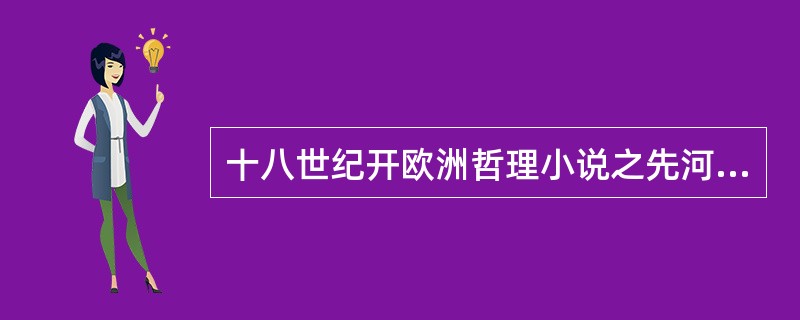 十八世纪开欧洲哲理小说之先河...